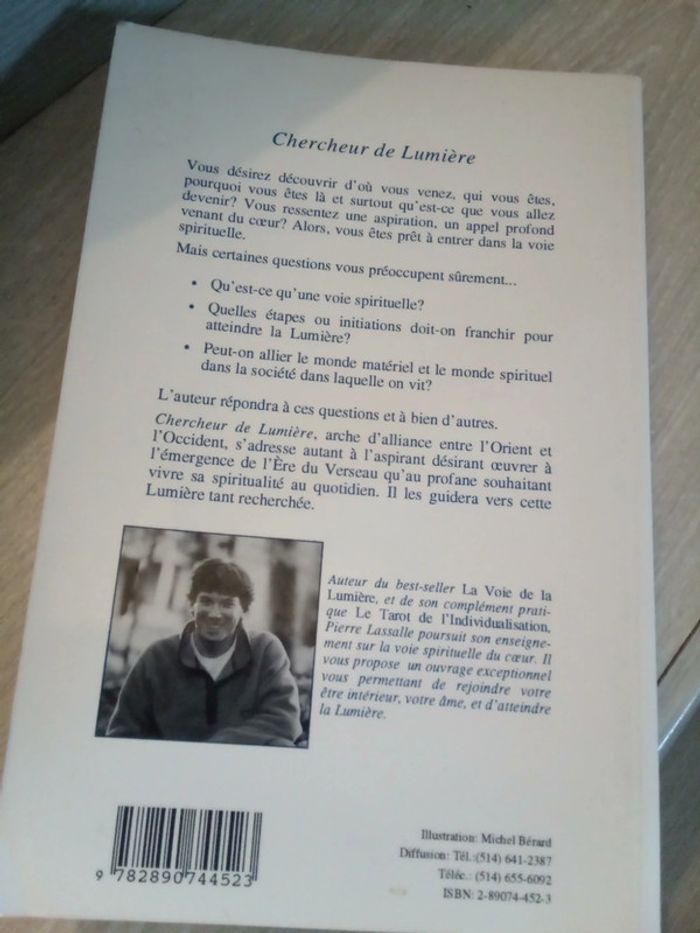 Chercheur de Lumière

Vous désirez découvrir d'où vous venez, qui vous êtes, pourquoi vous êtes là et surtout qu'est-ce que vous allez devenir? Vous ressentez une aspiration, un appel profond venant du cœur? Alors, vous êtes prêt à entrer dans la voie spirituelle.

Mais certaines questions vous préoccupent sûrement...

• Qu'est-ce qu'une voie spirituelle?
• Quelles étapes ou initiations doit-on franchir pour atteindre la Lumière?
• Peut-on allier le monde matériel et le monde spirituel dans la société dans laquelle on vit?

L'auteur répondra à ces questions et à bien d'autres.

Chercheur de Lumière, arche d'alliance entre l'Orient et l'Occident, s'adresse autant à l'aspirant désirant œuvrer à l'émergence de l'Ère du Verseau qu'au profane souhaitant vivre sa spiritualité au quotidien. Il les guidera vers cette Lumière tant recherchée.

Auteur du best-seller La Voie de la Lumière, et de son complément pratique Le Tarot de l'Individualisation, Pierre Lassalle poursuit son enseignement sur la voie spirituelle du cœur. Il vous propose un ouvrage exceptionnel vous permettant de rejoindre votre être intérieur, votre âme, et d'atteindre la Lumière.

9 782890 744523

Illustration: Michel Bérard
Diffusion: Tél.: (514) 641-2387
Téléc.: (514) 655-6092
ISBN: 2-89074-452-3